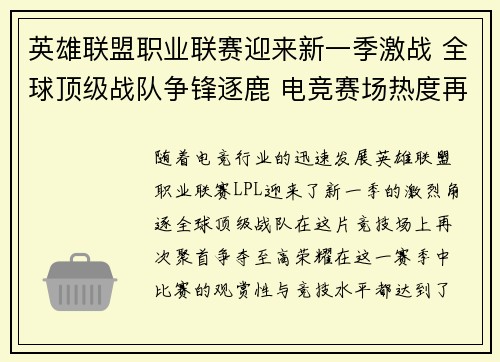 英雄联盟职业联赛迎来新一季激战 全球顶级战队争锋逐鹿 电竞赛场热度再

随着电竞行业的迅速发展英雄联盟职业联赛LPL迎来了新一季的激烈角逐全球顶级战队在这片竞技场上再次聚首争夺至高荣耀在这一赛季中比赛的观赏性与竞技水平都达到了